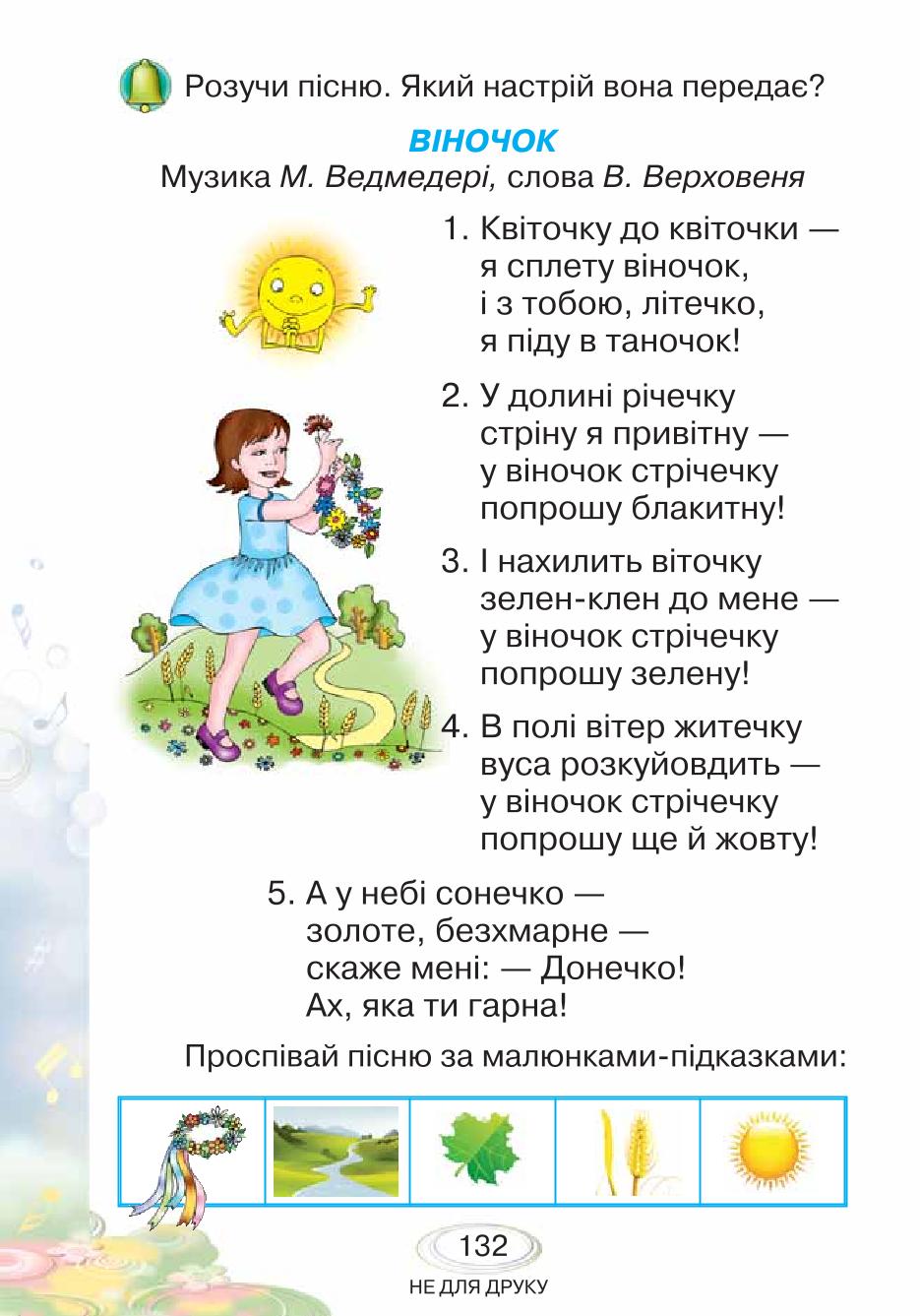 Розучи пісню. Який настрій вона передає?

ВІНОЧОК

Музика М. Ведмедері, слова В. Верховеня

1. Квіточку до квіточки —
я сплету віночок,
і з тобою, літечко,
я піду в таночок!

2. У долині річечку
стріну я привітну —
у віночок стрічечку
попрошу блакитну!

3. І нахилить віточку
зелен-клен до мене —
у віночок стрічечку
попрошу зелену!

4. В полі вітер житечку
вуса розкуйовдить —
у віночок стрічечку
попрошу ще й жовту!

5. А у небі сонечко —
золоте, безхмарне —
скаже мені: — Донечко!
Ах, яка ти гарна!

Проспівай пісню за малюнками-підказками:

132

НЕ ДЛЯ ДРУКУ